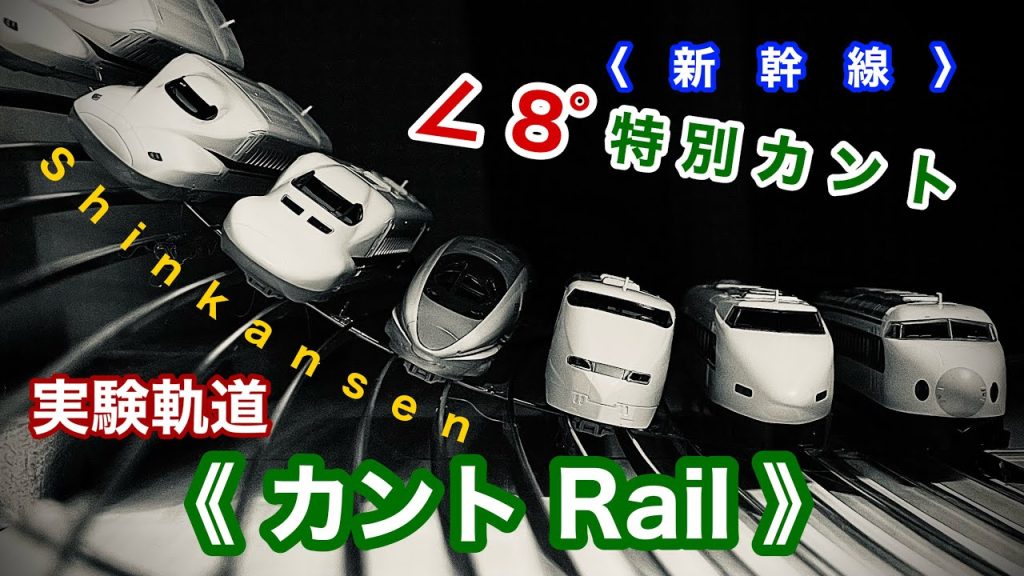 〈 新 幹 線 〉

∠8°

特別カント

Shinkansen

実験軌道

《 カント Rail 》